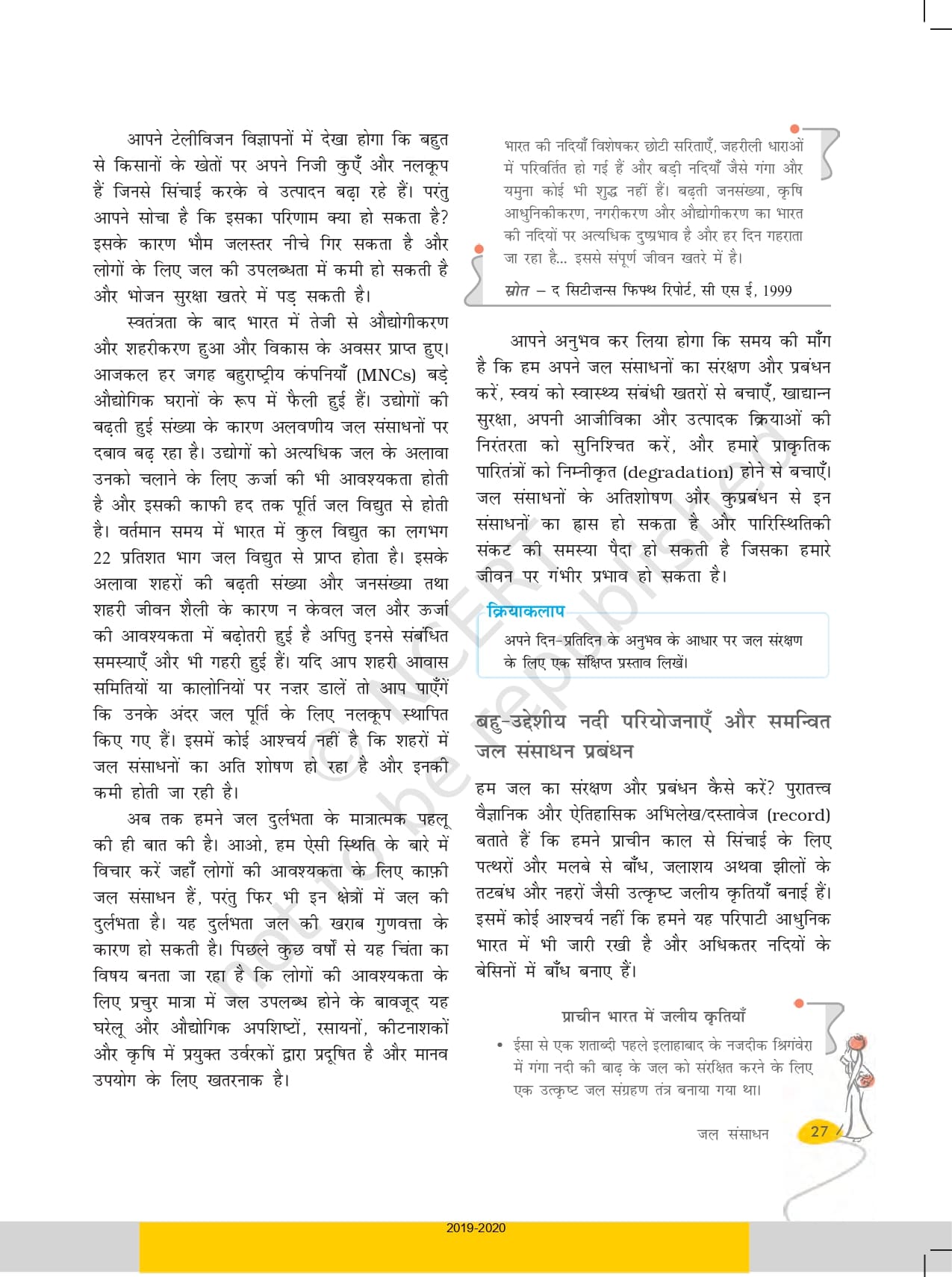 आपने टेलीविजन विज्ञापनों में देखा होगा कि बहुत से किसानों के खेतों पर अपने निजी कुएँ और नलकूप हैं जिनसे सिंचाई करके वे उत्पादन बढ़ा रहे हैं। परंतु आपने सोचा है कि इसका परिणाम क्या हो सकता है? इसके कारण भौम जलस्तर नीचे गिर सकता है और लोगों के लिए जल की उपलब्धता में कमी हो सकती है और भोजन सुरक्षा खतरे में पड़ सकती है।

स्वतंत्रता के बाद भारत में तेजी से औद्योगीकरण और शहरीकरण हुआ और विकास के अवसर प्राप्त हुए। आजकल हर जगह बहुराष्ट्रीय कंपनियाँ (MNCs) बड़े औद्योगिक घरानों के रूप में फैली हुई हैं। उद्योगों की बढ़ती हुई संख्या के कारण अलवणीय जल संसाधनों पर दबाव बढ़ रहा है। उद्योगों को अत्यधिक जल के अलावा उनको चलाने के लिए ऊर्जा की भी आवश्यकता होती है और इसकी काफी हद तक पूर्ति जल विद्युत से होती है। वर्तमान समय में भारत में कुल विद्युत का लगभग 22 प्रतिशत भाग जल विद्युत से प्राप्त होता है। इसके अलावा शहरों की बढ़ती संख्या और जनसंख्या तथा शहरी जीवन शैली के कारण न केवल जल और ऊर्जा की आवश्यकता में बढ़ोतरी हुई है अपितु इनसे संबंधित समस्याएँ और भी गहरी हुई हैं। यदि आप शहरी आवास समितियों या कालोनियों पर नज़र डालें तो आप पाएँगें कि उनके अंदर जल पूर्ति के लिए नलकूप स्थापित किए गए हैं। इसमें कोई आश्चर्य नहीं है कि शहरों में जल संसाधनों का अति शोषण हो रहा है और इनकी कमी होती जा रही है।

अब तक हमने जल दुर्लभता के मात्रात्मक पहलू की ही बात की है। आओ, हम ऐसी स्थिति के बारे में विचार करें जहाँ लोगों की आवश्यकता के लिए काफ़ी जल संसाधन हैं, परंतु फिर भी इन क्षेत्रों में जल की दुर्लभता है। यह दुर्लभता जल की खराब गुणवत्ता के कारण हो सकती है। पिछले कुछ वर्षों से यह चिंता का विषय बनता जा रहा है कि लोगों की आवश्यकता के लिए प्रचुर मात्रा में जल उपलब्ध होने के बावजूद यह घरेलू और औद्योगिक अपशिष्टों, रसायनों, कीटनाशकों और कृषि में प्रयुक्त उर्वरकों द्वारा प्रदूषित है और मानव उपयोग के लिए खतरनाक है।

भारत की नदियाँ विशेषकर छोटी सरिताएँ, जहरीली धाराओं में परिवर्तित हो गई हैं और बड़ी नदियाँ जैसे गंगा और यमुना कोई भी शुद्ध नहीं हैं। बढ़ती जनसंख्या, कृषि आधुनिकीकरण, नगरीकरण और औद्योगीकरण का भारत की नदियों पर अत्यधिक दुष्प्रभाव है और हर दिन गहराता जा रहा है... इससे संपूर्ण जीवन खतरे में है।

स्रोत – द सिटीज़न्स फिफ्थ रिपोर्ट, सी एस ई, 1999

आपने अनुभव कर लिया होगा कि समय की माँग है कि हम अपने जल संसाधनों का संरक्षण और प्रबंधन करें, स्वयं को स्वास्थ्य संबंधी खतरों से बचाएँ, खाद्यान्न सुरक्षा, अपनी आजीविका और उत्पादक क्रियाओं की निरंतरता को सुनिश्चित करें, और हमारे प्राकृतिक पारितंत्रों को निम्नीकृत (degradation) होने से बचाएँ। जल संसाधनों के अतिशोषण और कुप्रबंधन से इन संसाधनों का ह्रास हो सकता है और पारिस्थितिकी संकट की समस्या पैदा हो सकती है जिसका हमारे जीवन पर गंभीर प्रभाव हो सकता है।

क्रियाकलाप

अपने दिन-प्रतिदिन के अनुभव के आधार पर जल संरक्षण के लिए एक संक्षिप्त प्रस्ताव लिखें।

बहु-उद्देशीय नदी परियोजनाएँ और समन्वित जल संसाधन प्रबंधन

हम जल का संरक्षण और प्रबंधन कैसे करें? पुरातत्त्व वैज्ञानिक और ऐतिहासिक अभिलेख/दस्तावेज (record) बताते हैं कि हमने प्राचीन काल से सिंचाई के लिए पत्थरों और मलबे से बाँध, जलाशय अथवा झीलों के तटबंध और नहरों जैसी उत्कृष्ट जलीय कृतियाँ बनाई हैं। इसमें कोई आश्चर्य नहीं कि हमने यह परिपाटी आधुनिक भारत में भी जारी रखी है और अधिकतर नदियों के बेसिनों में बाँध बनाए हैं।

प्राचीन भारत में जलीय कृतियाँ

• ईसा से एक शताब्दी पहले इलाहाबाद के नजदीक श्रिंगवेरा में गंगा नदी की बाढ़ के जल को संरक्षित करने के लिए एक उत्कृष्ट जल संग्रहण तंत्र बनाया गया था।

जल संसाधन 27

© NCERT not to be republished

2019-2020